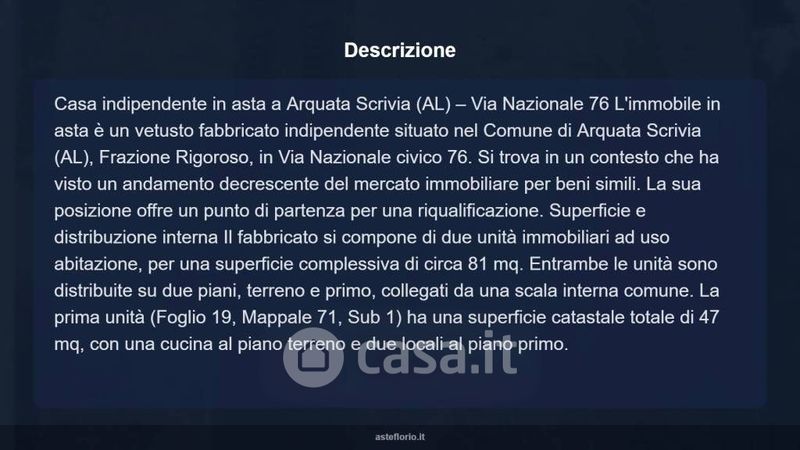 Descrizione

Casa indipendente in asta a Arquata Scrivia (AL) – Via Nazionale 76 L'immobile in asta è un vetusto fabbricato indipendente situato nel Comune di Arquata Scrivia (AL), Frazione Rigoroso, in Via Nazionale civico 76. Si trova in un contesto che ha visto un andamento decrescente del mercato immobiliare per beni simili. La sua posizione offre un punto di partenza per una riqualificazione. Superficie e distribuzione interna Il fabbricato si compone di due unità immobiliari ad uso abitazione, per una superficie complessiva di circa 81 mq. Entrambe le unità sono distribuite su due piani, terreno e primo, collegati da una scala interna comune. La prima unità (Foglio 19, Mappale 71, Sub 1) ha una superficie catastale totale di 47 mq, con una cucina al piano terreno e due locali al piano primo.

asteflorio.it

casa.it